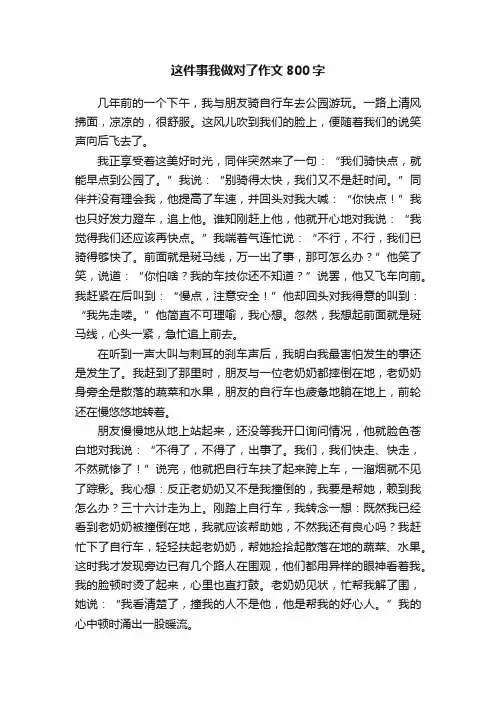 这件事我做对了作文 800 字

几年前的一个下午，我与朋友骑自行车去公园游玩。一路上清风拂面，凉凉的，很舒服。这风儿吹到我们的脸上，便随着我们的说笑声向后飞去了。

我正享受着这美好时光，同伴突然来了一句：“我们骑快点，就能早点到公园了。”我说：“别骑得太快，我们又不是赶时间。”同伴并没有理会我，他提高了车速，并回头对我大喊：“你快点！”我也只好发力蹬车，追上他。谁知刚赶上他，他就开心地对我说：“我觉得我们还应该再快点。”我喘着气连忙说：“不行，不行，我们已骑得够快了。前面就是斑马线，万一出了事，那可怎么办？”他笑了笑，说道：“你怕啥？我的车技你还不知道？”说罢，他又飞车向前。我赶紧在后叫到：“慢点，注意安全！”他却回头对我得意的叫到：“我先走喽。”他简直不可理喻，我心想。忽然，我想起前面就是斑马线，心头一紧，急忙追上前去。

在听到一声大叫与刺耳的刹车声后，我明白我最害怕发生的事还是发生了。我赶到了那里时，朋友与一位老奶奶都摔倒在地，老奶奶身旁全是散落的蔬菜和水果，朋友的自行车也疲惫地躺在地上，前轮还在慢悠悠地转着。

朋友慢慢地从地上站起来，还没等我开口询问情况，他就脸色苍白地对我说：“不得了，不得了，出事了。我们，我们快走、快走，不然就惨了！”说完，他就把自行车扶了起来跨上车，一溜烟就不见了踪影。我心想：反正老奶奶又不是我撞倒的，我要是帮她，赖到我怎么办？三十六计走为上。刚踏上自行车，我转念一想：既然我已经看到老奶奶被撞倒在地，我就应该帮助她，不然我还有良心吗？我赶忙下了自行车，轻轻扶起老奶奶，帮她捡拾起散落在地的蔬菜、水果。这时我才发现旁边已有几个路人在围观，他们都用异样的眼神看着我。我的脸顿时烫了起来，心里也直打鼓。老奶奶见状，忙帮我解了围，她说：“我看清楚了，撞我的人不是他，他是帮我的好心人。”我的心中顿时涌出一股暖流。